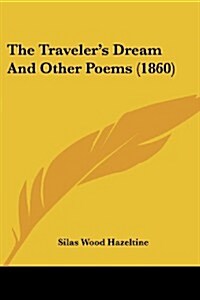 The Traveler's Dream And Other Poems (1860)

Silas Wood Hazeltine